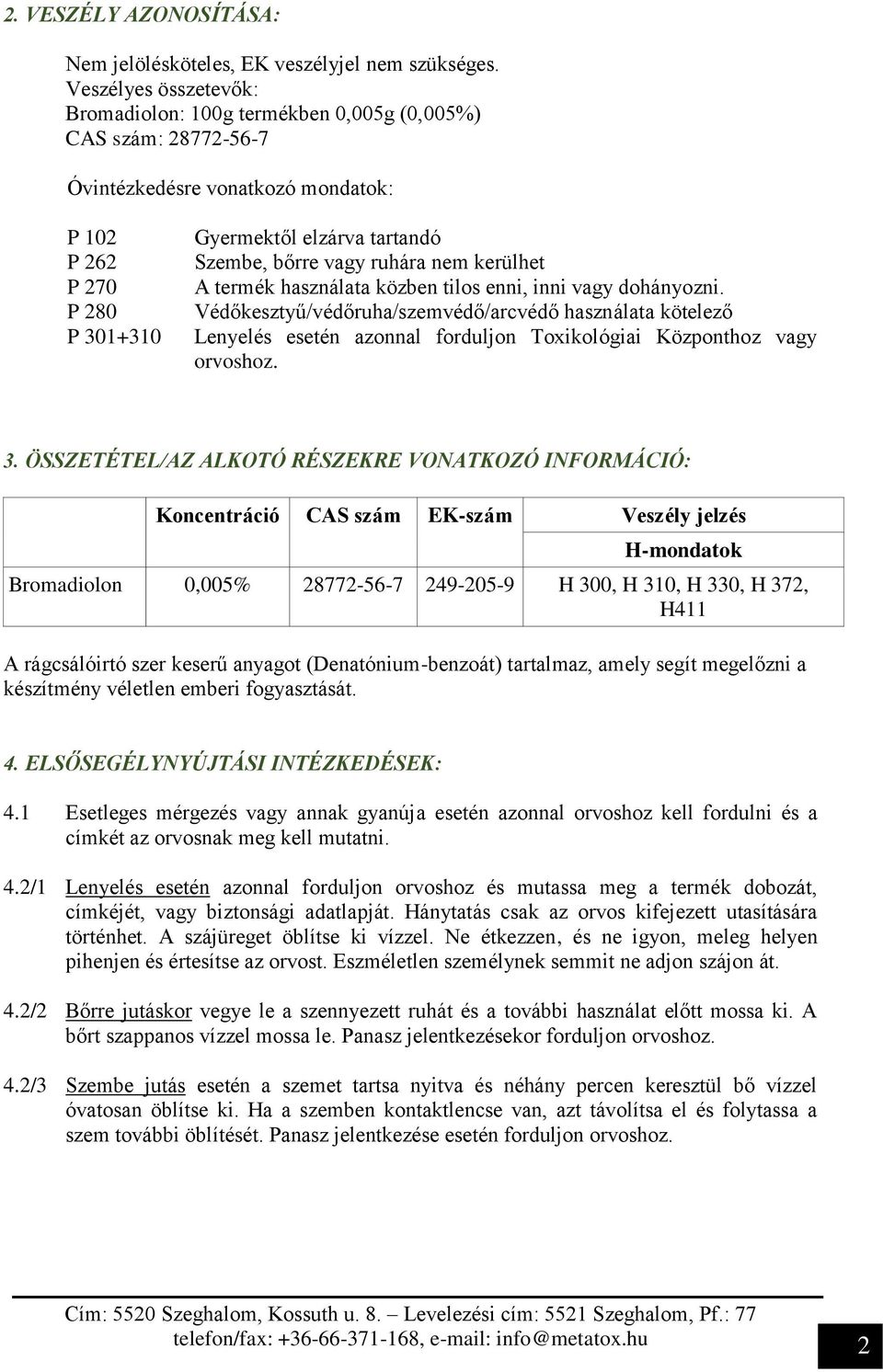 2. VESZÉLY AZONOSÍTÁSA:

Nem jelölésköteles, EK veszélyjel nem szükséges.
Veszélyes összetevők:
Bromadiolon: 100g termékben 0,005g (0,005%)
CAS szám: 28772-56-7

Óvintézkedésre vonatkozó mondatok:

P 102 Gyermektől elzárva tartandó
P 262 Szembe, bőrre vagy ruhára nem kerülhet
P 270 A termék használata közben tilos enni, inni vagy dohányozni.
P 280 Védőkesztyű/védőruha/szemvédő/arcvédő használata kötelező
P 301+310 Lenyelés esetén azonnal forduljon Toxikológiai Központhoz vagy orvoshoz.

3. ÖSSZETÉTEL/AZ ALKOTÓ RÉSZEKRE VONATKOZÓ INFORMÁCIÓ:

| | Koncentráció | CAS szám | EK-szám | Veszély jelzés H-mondatok |
|---|---|---|---|---|
| Bromadiolon | 0,005% | 28772-56-7 | 249-205-9 | H 300, H 310, H 330, H 372, H411 |

A rágcsálóirtó szer keserű anyagot (Denatónium-benzoát) tartalmaz, amely segít megelőzni a készítmény véletlen emberi fogyasztását.

4. ELSŐSEGÉLYNYÚJTÁSI INTÉZKEDÉSEK:

4.1 Esetleges mérgezés vagy annak gyanúja esetén azonnal orvoshoz kell fordulni és a címkét az orvosnak meg kell mutatni.

4.2/1 Lenyelés esetén azonnal forduljon orvoshoz és mutassa meg a termék dobozát, címkéjét, vagy biztonsági adatlapját. Hánytatás csak az orvos kifejezett utasítására történhet. A szájüreget öblítse ki vízzel. Ne étkezzen, és ne igyon, meleg helyen pihenjen és értesítse az orvost. Eszméletlen személynek semmit ne adjon szájon át.

4.2/2 Bőrre jutáskor vegye le a szennyezett ruhát és a további használat előtt mossa ki. A bőrt szappanos vízzel mossa le. Panasz jelentkezésekor forduljon orvoshoz.

4.2/3 Szembe jutás esetén a szemet tartsa nyitva és néhány percen keresztül bő vízzel óvatosan öblítse ki. Ha a szemben kontaktlencse van, azt távolítsa el és folytassa a szem további öblítését. Panasz jelentkezése esetén forduljon orvoshoz.

Cím: 5520 Szeghalom, Kossuth u. 8. – Levelezési cím: 5521 Szeghalom, Pf.: 77
telefon/fax: +36-66-371-168, e-mail: info@metatox.hu

2